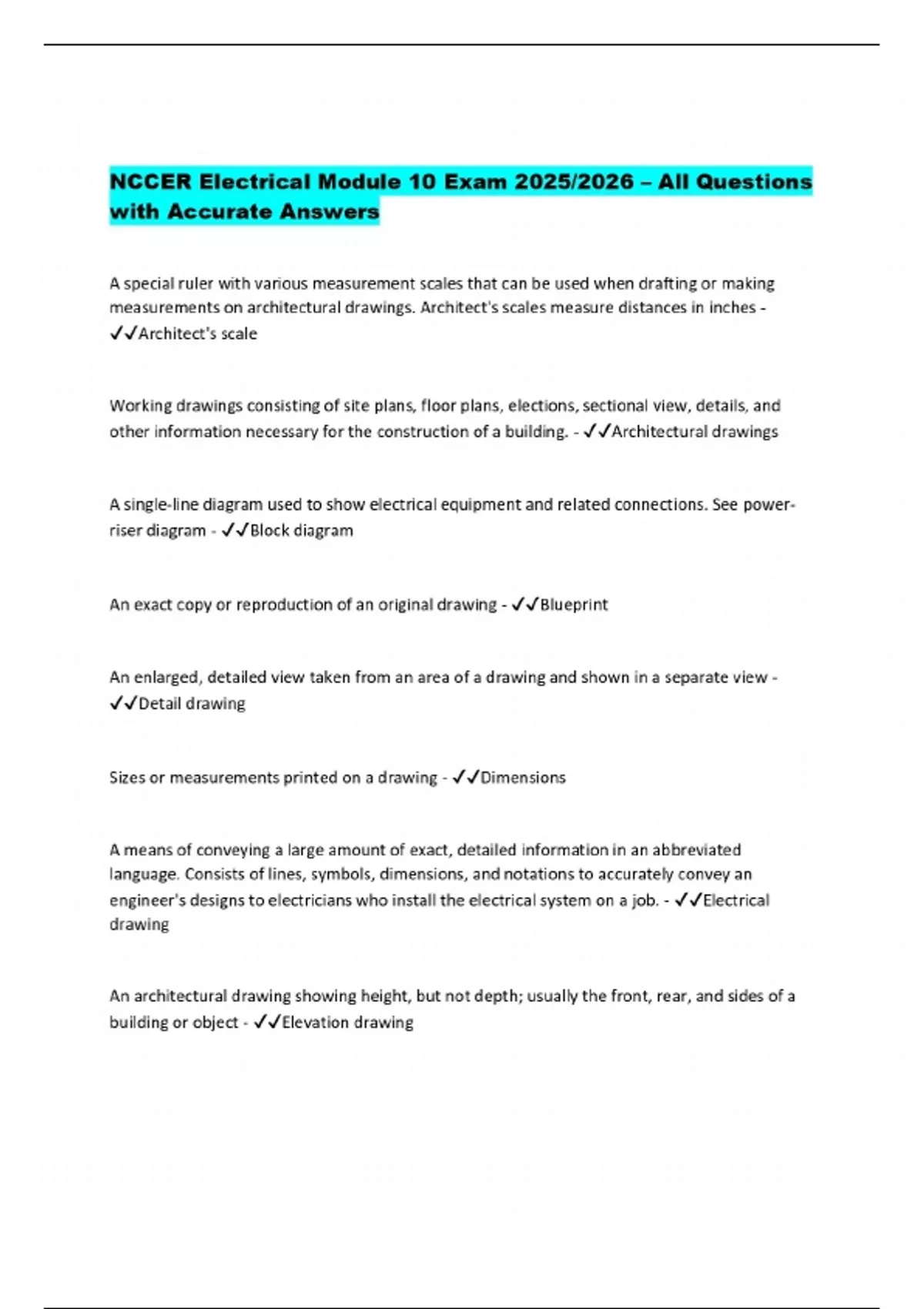 NCCER Electrical Module 10 Exam 2025/2026 – All Questions with Accurate Answers

A special ruler with various measurement scales that can be used when drafting or making measurements on architectural drawings. Architect's scales measure distances in inches - ✓✓Architect's scale

Working drawings consisting of site plans, floor plans, elections, sectional view, details, and other information necessary for the construction of a building. - ✓✓Architectural drawings

A single-line diagram used to show electrical equipment and related connections. See power-riser diagram - ✓✓Block diagram

An exact copy or reproduction of an original drawing - ✓✓Blueprint

An enlarged, detailed view taken from an area of a drawing and shown in a separate view - ✓✓Detail drawing

Sizes or measurements printed on a drawing - ✓✓Dimensions

A means of conveying a large amount of exact, detailed information in an abbreviated language. Consists of lines, symbols, dimensions, and notations to accurately convey an engineer's designs to electricians who install the electrical system on a job. - ✓✓Electrical drawing

An architectural drawing showing height, but not depth; usually the front, rear, and sides of a building or object - ✓✓Elevation drawing